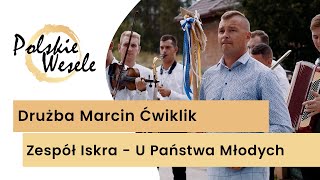 Polskie Wesele

Drużba Marcin Ćwiklik

Zespół Iskra - U Państwa Młodych